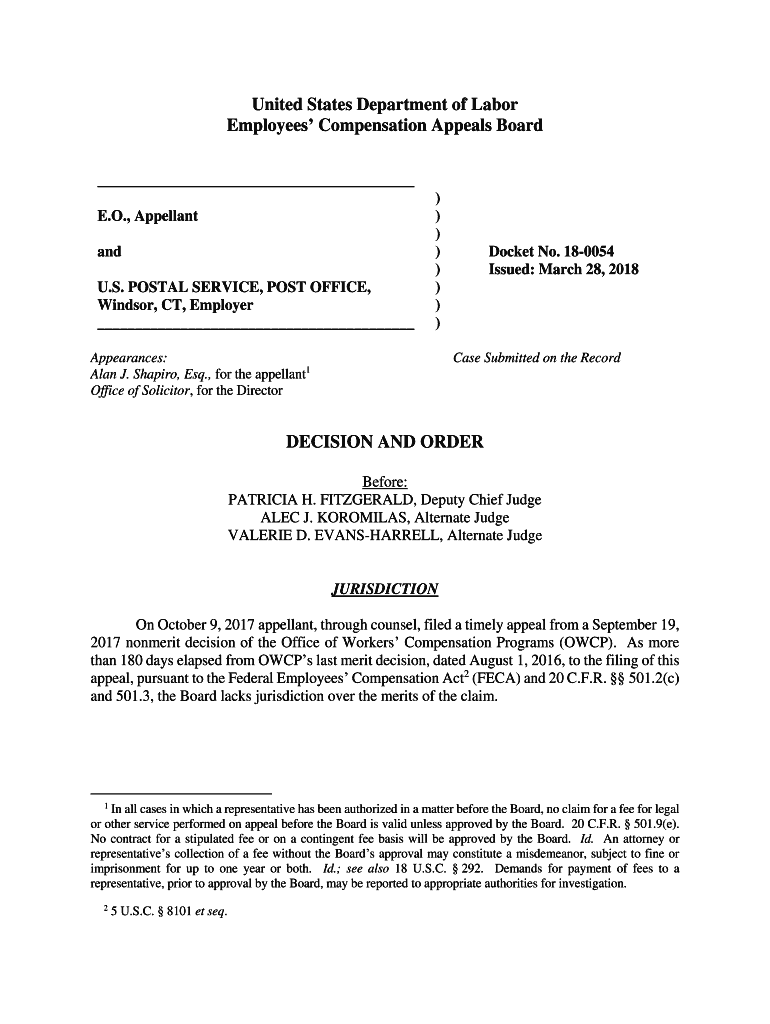 United States Department of Labor
Employees' Compensation Appeals Board

E.O., Appellant

and

U.S. POSTAL SERVICE, POST OFFICE, Windsor, CT, Employer

)
)
)
)
)
)
)
)

Docket No. 18-0054
Issued: March 28, 2018

Appearances:
Alan J. Shapiro, Esq., for the appellant$^1$
Office of Solicitor, for the Director

Case Submitted on the Record

DECISION AND ORDER

Before:
PATRICIA H. FITZGERALD, Deputy Chief Judge
ALEC J. KOROMILAS, Alternate Judge
VALERIE D. EVANS-HARRELL, Alternate Judge

JURISDICTION

On October 9, 2017 appellant, through counsel, filed a timely appeal from a September 19, 2017 nonmerit decision of the Office of Workers' Compensation Programs (OWCP). As more than 180 days elapsed from OWCP's last merit decision, dated August 1, 2016, to the filing of this appeal, pursuant to the Federal Employees' Compensation Act$^2$ (FECA) and 20 C.F.R. §§ 501.2(c) and 501.3, the Board lacks jurisdiction over the merits of the claim.

$^1$ In all cases in which a representative has been authorized in a matter before the Board, no claim for a fee for legal or other service performed on appeal before the Board is valid unless approved by the Board. 20 C.F.R. § 501.9(e). No contract for a stipulated fee or on a contingent fee basis will be approved by the Board. Id. An attorney or representative's collection of a fee without the Board's approval may constitute a misdemeanor, subject to fine or imprisonment for up to one year or both. Id.; see also 18 U.S.C. § 292. Demands for payment of fees to a representative, prior to approval by the Board, may be reported to appropriate authorities for investigation.

$^2$ 5 U.S.C. § 8101 et seq.